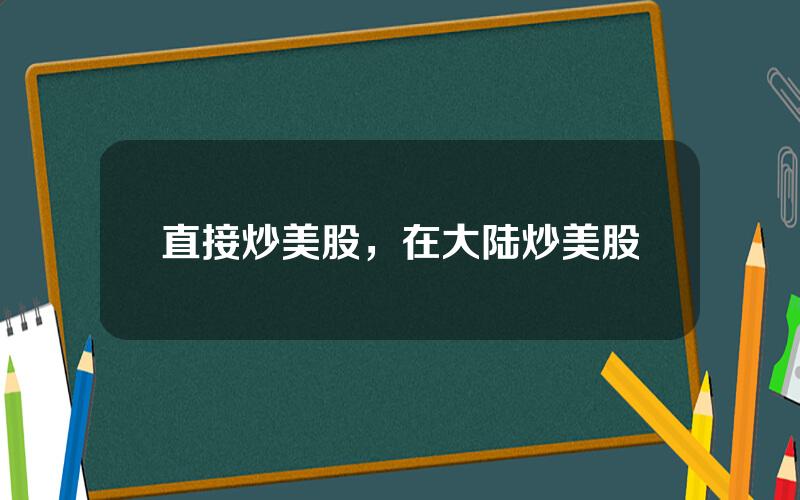 直接炒美股，在大陆炒美股